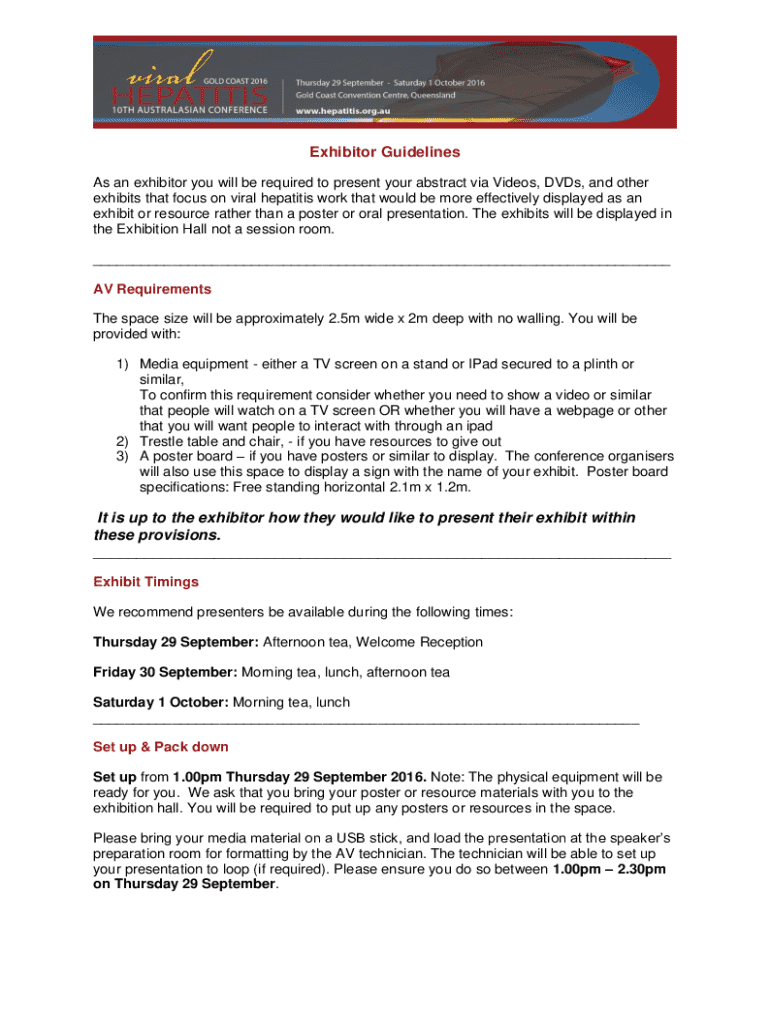 viral HEPATITIS
GOLD COAST 2016
10TH AUSTRALASIAN CONFERENCE
Thursday 29 September - Saturday 1 October 2016
Gold Coast Convention Centre, Queensland
www.hepatitis.org.au

Exhibitor Guidelines

As an exhibitor you will be required to present your abstract via Videos, DVDs, and other exhibits that focus on viral hepatitis work that would be more effectively displayed as an exhibit or resource rather than a poster or oral presentation. The exhibits will be displayed in the Exhibition Hall not a session room.

AV Requirements

The space size will be approximately 2.5m wide x 2m deep with no walling. You will be provided with:

1) Media equipment - either a TV screen on a stand or IPad secured to a plinth or similar,
To confirm this requirement consider whether you need to show a video or similar that people will watch on a TV screen OR whether you will have a webpage or other that you will want people to interact with through an ipad
2) Trestle table and chair, - if you have resources to give out
3) A poster board – if you have posters or similar to display. The conference organisers will also use this space to display a sign with the name of your exhibit. Poster board specifications: Free standing horizontal 2.1m x 1.2m.

It is up to the exhibitor how they would like to present their exhibit within these provisions.

Exhibit Timings

We recommend presenters be available during the following times:

Thursday 29 September: Afternoon tea, Welcome Reception

Friday 30 September: Morning tea, lunch, afternoon tea

Saturday 1 October: Morning tea, lunch

Set up & Pack down

Set up from 1.00pm Thursday 29 September 2016. Note: The physical equipment will be ready for you. We ask that you bring your poster or resource materials with you to the exhibition hall. You will be required to put up any posters or resources in the space.

Please bring your media material on a USB stick, and load the presentation at the speaker's preparation room for formatting by the AV technician. The technician will be able to set up your presentation to loop (if required). Please ensure you do so between 1.00pm – 2.30pm on Thursday 29 September.